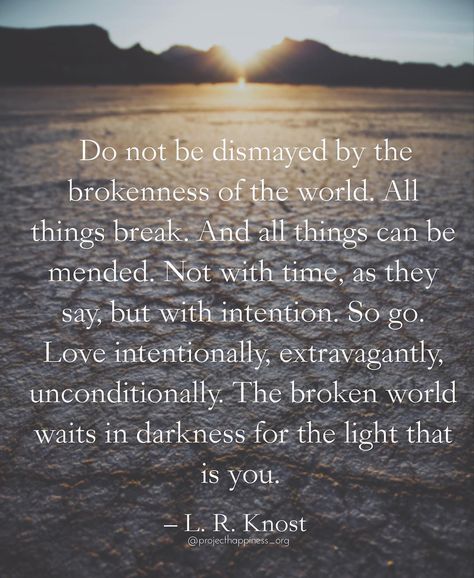 Do not be dismayed by the brokenness of the world. All things break. And all things can be mended. Not with time, as they say, but with intention. So go. Love intentionally, extravagantly, unconditionally. The broken world waits in darkness for the light that is you.

– L. R. Knost
@projecthappiness_org